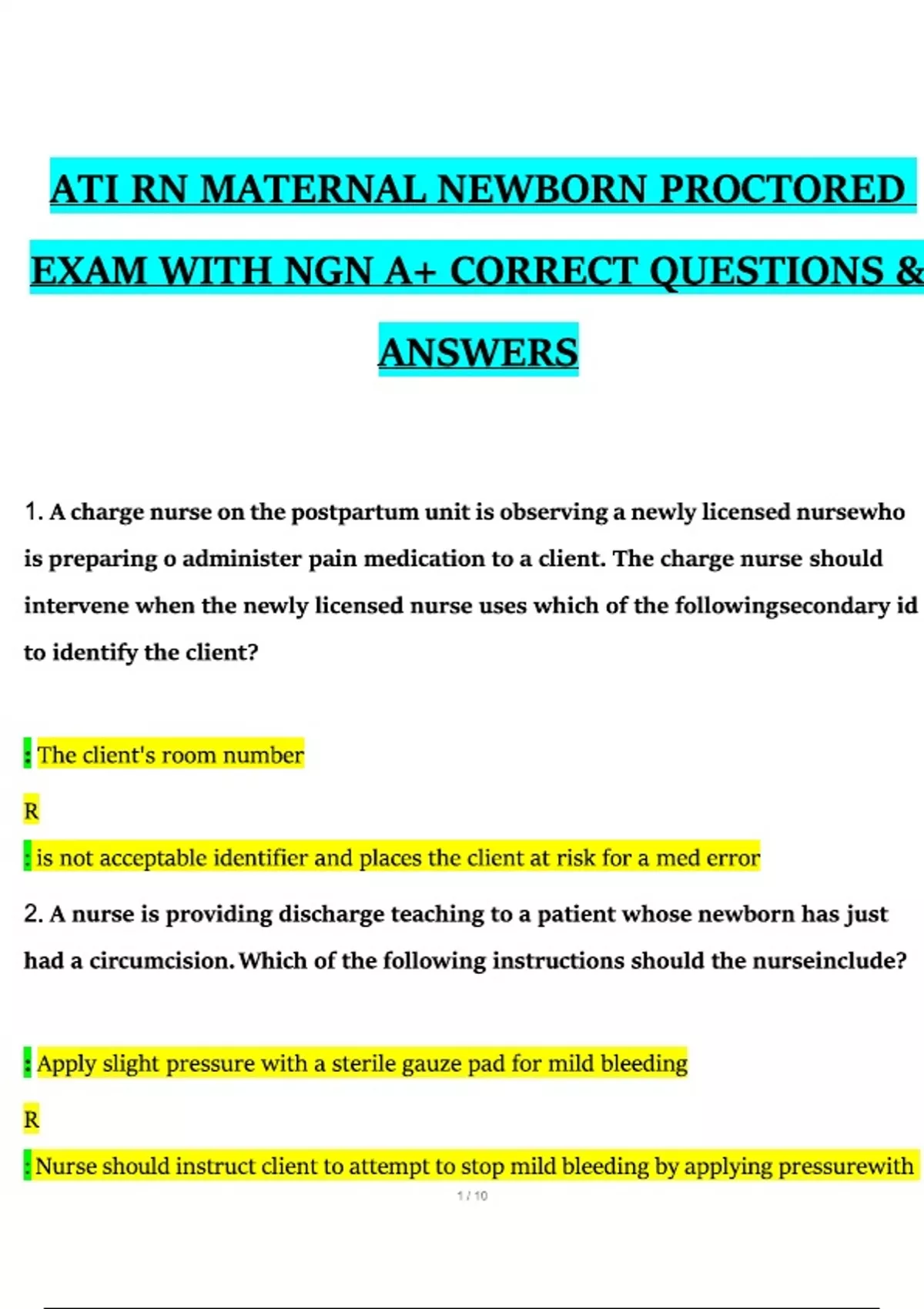 ATI RN MATERNAL NEWBORN PROCTORED EXAM WITH NGN A+ CORRECT QUESTIONS & ANSWERS

1. A charge nurse on the postpartum unit is observing a newly licensed nursewho is preparing o administer pain medication to a client. The charge nurse should intervene when the newly licensed nurse uses which of the followingsecondary id to identify the client?

: The client's room number

R

: is not acceptable identifier and places the client at risk for a med error

2. A nurse is providing discharge teaching to a patient whose newborn has just had a circumcision. Which of the following instructions should the nurseinclude?

: Apply slight pressure with a sterile gauze pad for mild bleeding

R

: Nurse should instruct client to attempt to stop mild bleeding by applying pressurewith

1 / 10